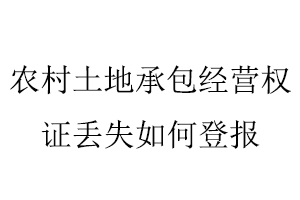 农村土地承包经营权证丢失如何登报